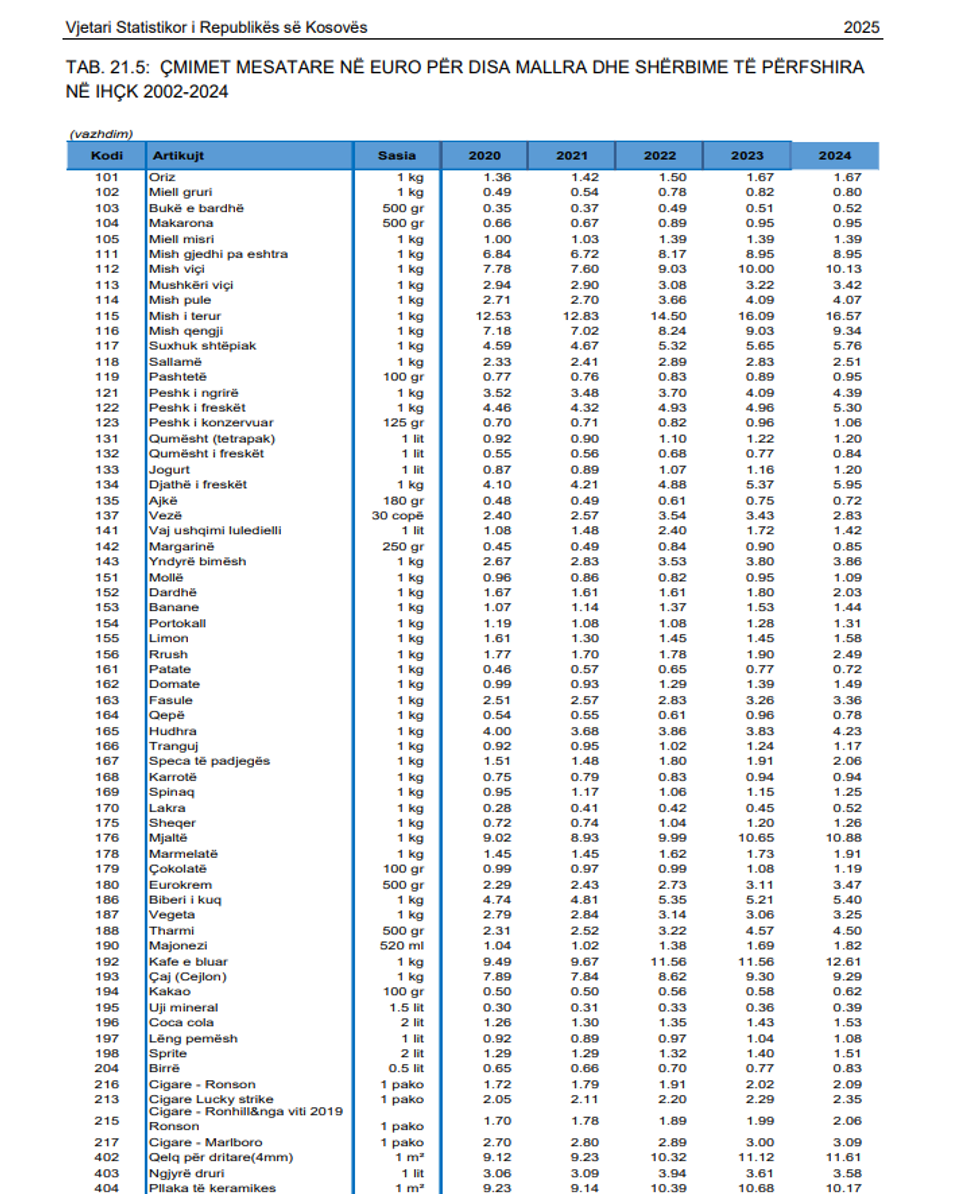 Vjetari Statistikor i Republikës së Kosovës 2025

TAB. 21.5: ÇMIMET MESATARE NË EURO PËR DISA MALLRA DHE SHËRBIME TË PËRFSHIRA NË IHÇK 2002-2024

(vazhdim)

| Kodi | Artikujt | Sasia | 2020 | 2021 | 2022 | 2023 | 2024 |
|---|---|---|---|---|---|---|---|
| 101 | Oriz | 1 kg | 1.36 | 1.42 | 1.50 | 1.67 | 1.67 |
| 102 | Miell gruri | 1 kg | 0.49 | 0.54 | 0.78 | 0.82 | 0.80 |
| 103 | Bukë e bardhë | 500 gr | 0.35 | 0.37 | 0.49 | 0.51 | 0.52 |
| 104 | Makarona | 500 gr | 0.66 | 0.67 | 0.89 | 0.95 | 0.95 |
| 105 | Miell misri | 1 kg | 1.00 | 1.03 | 1.39 | 1.39 | 1.39 |
| 111 | Mish gjedhi pa eshtra | 1 kg | 6.84 | 6.72 | 8.17 | 8.95 | 8.95 |
| 112 | Mish viçi | 1 kg | 7.78 | 7.60 | 9.03 | 10.00 | 10.13 |
| 113 | Mushkëri viçi | 1 kg | 2.94 | 2.90 | 3.08 | 3.22 | 3.42 |
| 114 | Mish pule | 1 kg | 2.71 | 2.70 | 3.66 | 4.09 | 4.07 |
| 115 | Mish i terur | 1 kg | 12.53 | 12.83 | 14.50 | 16.09 | 16.57 |
| 116 | Mish qengji | 1 kg | 7.18 | 7.02 | 8.24 | 9.03 | 9.34 |
| 117 | Suxhuk shtëpiak | 1 kg | 4.59 | 4.67 | 5.32 | 5.65 | 5.76 |
| 118 | Sallamë | 1 kg | 2.33 | 2.41 | 2.89 | 2.83 | 2.51 |
| 119 | Pashtetë | 100 gr | 0.77 | 0.76 | 0.83 | 0.89 | 0.95 |
| 121 | Peshk i ngrirë | 1 kg | 3.52 | 3.48 | 3.70 | 4.09 | 4.39 |
| 122 | Peshk i freskët | 1 kg | 4.46 | 4.32 | 4.93 | 4.96 | 5.30 |
| 123 | Peshk i konzervuar | 125 gr | 0.70 | 0.71 | 0.82 | 0.96 | 1.06 |
| 131 | Qumësht (tetrapak) | 1 lit | 0.92 | 0.90 | 1.10 | 1.22 | 1.20 |
| 132 | Qumësht i freskët | 1 lit | 0.55 | 0.56 | 0.68 | 0.77 | 0.84 |
| 133 | Jogurt | 1 lit | 0.87 | 0.89 | 1.07 | 1.16 | 1.20 |
| 134 | Djathë i freskët | 1 kg | 4.10 | 4.21 | 4.88 | 5.37 | 5.95 |
| 135 | Ajkë | 180 gr | 0.48 | 0.49 | 0.61 | 0.75 | 0.72 |
| 137 | Vezë | 30 copë | 2.40 | 2.57 | 3.54 | 3.43 | 2.83 |
| 141 | Vaj ushqimi luledielli | 1 lit | 1.08 | 1.48 | 2.40 | 1.72 | 1.42 |
| 142 | Margarinë | 250 gr | 0.45 | 0.49 | 0.84 | 0.90 | 0.85 |
| 143 | Yndyrë bimësh | 1 kg | 2.67 | 2.83 | 3.53 | 3.80 | 3.86 |
| 151 | Mollë | 1 kg | 0.96 | 0.86 | 0.82 | 0.95 | 1.09 |
| 152 | Dardhë | 1 kg | 1.67 | 1.61 | 1.61 | 1.80 | 2.03 |
| 153 | Banane | 1 kg | 1.07 | 1.14 | 1.37 | 1.53 | 1.44 |
| 154 | Portokall | 1 kg | 1.19 | 1.08 | 1.08 | 1.28 | 1.31 |
| 155 | Limon | 1 kg | 1.61 | 1.30 | 1.45 | 1.45 | 1.58 |
| 156 | Rrush | 1 kg | 1.77 | 1.70 | 1.78 | 1.90 | 2.49 |
| 161 | Patate | 1 kg | 0.46 | 0.57 | 0.65 | 0.77 | 0.72 |
| 162 | Domate | 1 kg | 0.99 | 0.93 | 1.29 | 1.39 | 1.49 |
| 163 | Fasule | 1 kg | 2.51 | 2.57 | 2.83 | 3.26 | 3.36 |
| 164 | Qepë | 1 kg | 0.54 | 0.55 | 0.61 | 0.96 | 0.78 |
| 165 | Hudhra | 1 kg | 4.00 | 3.68 | 3.86 | 3.83 | 4.23 |
| 166 | Tranguj | 1 kg | 0.92 | 0.95 | 1.02 | 1.24 | 1.17 |
| 167 | Speca të padjegës | 1 kg | 1.51 | 1.48 | 1.80 | 1.91 | 2.06 |
| 168 | Karrotë | 1 kg | 0.75 | 0.79 | 0.83 | 0.94 | 0.94 |
| 169 | Spinaq | 1 kg | 0.95 | 1.17 | 1.06 | 1.15 | 1.25 |
| 170 | Lakra | 1 kg | 0.28 | 0.41 | 0.42 | 0.45 | 0.52 |
| 175 | Sheqer | 1 kg | 0.72 | 0.74 | 1.04 | 1.20 | 1.26 |
| 176 | Mjaltë | 1 kg | 9.02 | 8.93 | 9.99 | 10.65 | 10.88 |
| 178 | Marmelatë | 1 kg | 1.45 | 1.45 | 1.62 | 1.73 | 1.91 |
| 179 | Çokolatë | 100 gr | 0.99 | 0.97 | 0.99 | 1.08 | 1.19 |
| 180 | Eurokrem | 500 gr | 2.29 | 2.43 | 2.73 | 3.11 | 3.47 |
| 186 | Biberi i kuq | 1 kg | 4.74 | 4.81 | 5.35 | 5.21 | 5.40 |
| 187 | Vegeta | 1 kg | 2.79 | 2.84 | 3.14 | 3.06 | 3.25 |
| 188 | Tharmi | 500 gr | 2.31 | 2.52 | 3.22 | 4.57 | 4.50 |
| 190 | Majonezi | 520 ml | 1.04 | 1.02 | 1.38 | 1.69 | 1.82 |
| 192 | Kafe e bluar | 1 kg | 9.49 | 9.67 | 11.56 | 11.56 | 12.61 |
| 193 | Çaj (Cejlon) | 1 kg | 7.89 | 7.84 | 8.62 | 9.30 | 9.29 |
| 194 | Kakao | 100 gr | 0.50 | 0.50 | 0.56 | 0.58 | 0.62 |
| 195 | Uji mineral | 1.5 lit | 0.30 | 0.31 | 0.33 | 0.36 | 0.39 |
| 196 | Coca cola | 2 lit | 1.26 | 1.30 | 1.35 | 1.43 | 1.53 |
| 197 | Lëng pemësh | 1 lit | 0.92 | 0.89 | 0.97 | 1.04 | 1.08 |
| 198 | Sprite | 2 lit | 1.29 | 1.29 | 1.32 | 1.40 | 1.51 |
| 204 | Birrë | 0.5 lit | 0.65 | 0.66 | 0.70 | 0.77 | 0.83 |
| 216 | Cigare - Ronson | 1 pako | 1.72 | 1.79 | 1.91 | 2.02 | 2.09 |
| 213 | Cigare Lucky strike | 1 pako | 2.05 | 2.11 | 2.20 | 2.29 | 2.35 |
| 215 | Cigare - Ronhill&nga viti 2019 Ronson | 1 pako | 1.70 | 1.78 | 1.89 | 1.99 | 2.06 |
| 217 | Cigare - Marlboro | 1 pako | 2.70 | 2.80 | 2.89 | 3.00 | 3.09 |
| 402 | Qelq për dritare(4mm) | 1 m² | 9.12 | 9.23 | 10.32 | 11.12 | 11.61 |
| 403 | Ngjyrë druri | 1 lit | 3.06 | 3.09 | 3.94 | 3.61 | 3.58 |
| 404 | Pllaka të keramikes | 1 m² | 9.23 | 9.14 | 10.39 | 10.68 | 10.17 |